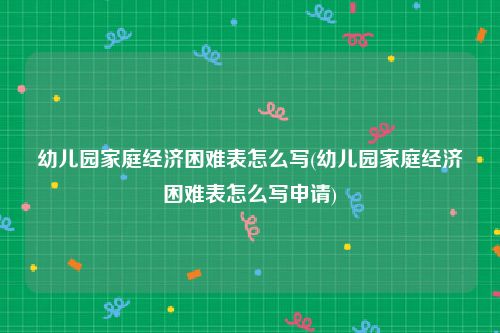 幼儿园家庭经济困难表怎么写(幼儿园家庭经济困难表怎么写申请)